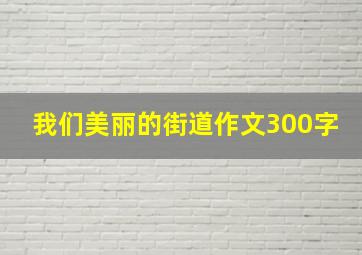 我们美丽的街道作文300字